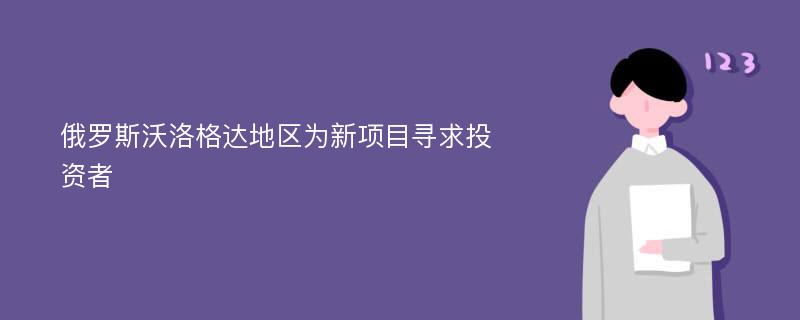 俄罗斯沃洛格达地区为新项目寻求投资者

123